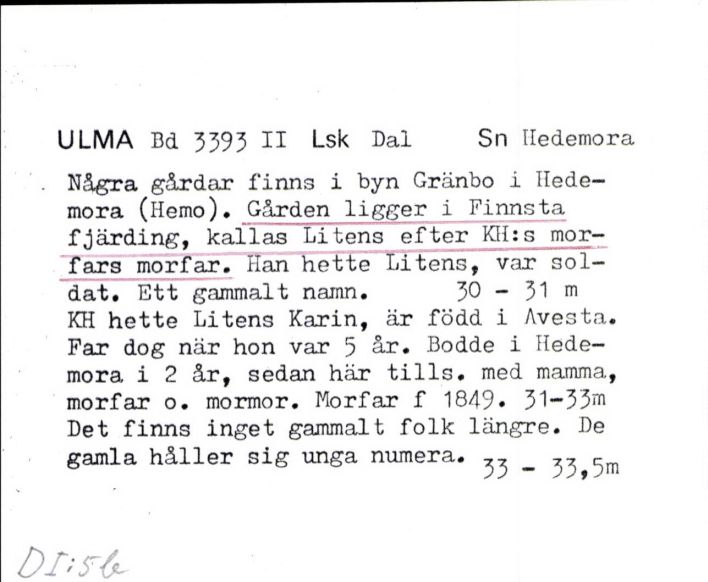 ULMA Bd 3393 II Lsk Dal Sn Hedemora

Några gårdar finns i byn Gränbo i Hedemora (Hemo). Gården ligger i Finnsta fjärding, kallas Litens efter KH:s morfars morfar. Han hette Litens, var soldat. Ett gammalt namn. 30 - 31 m
KH hette Litens Karin, är född i Avesta. Far dog när hon var 5 år. Bodde i Hedemora i 2 år, sedan här tills. med mamma, morfar o. mormor. Morfar f 1849. 31-33m
Det finns inget gammalt folk längre. De gamla håller sig unga numera. 33 - 33,5m

DI:5b